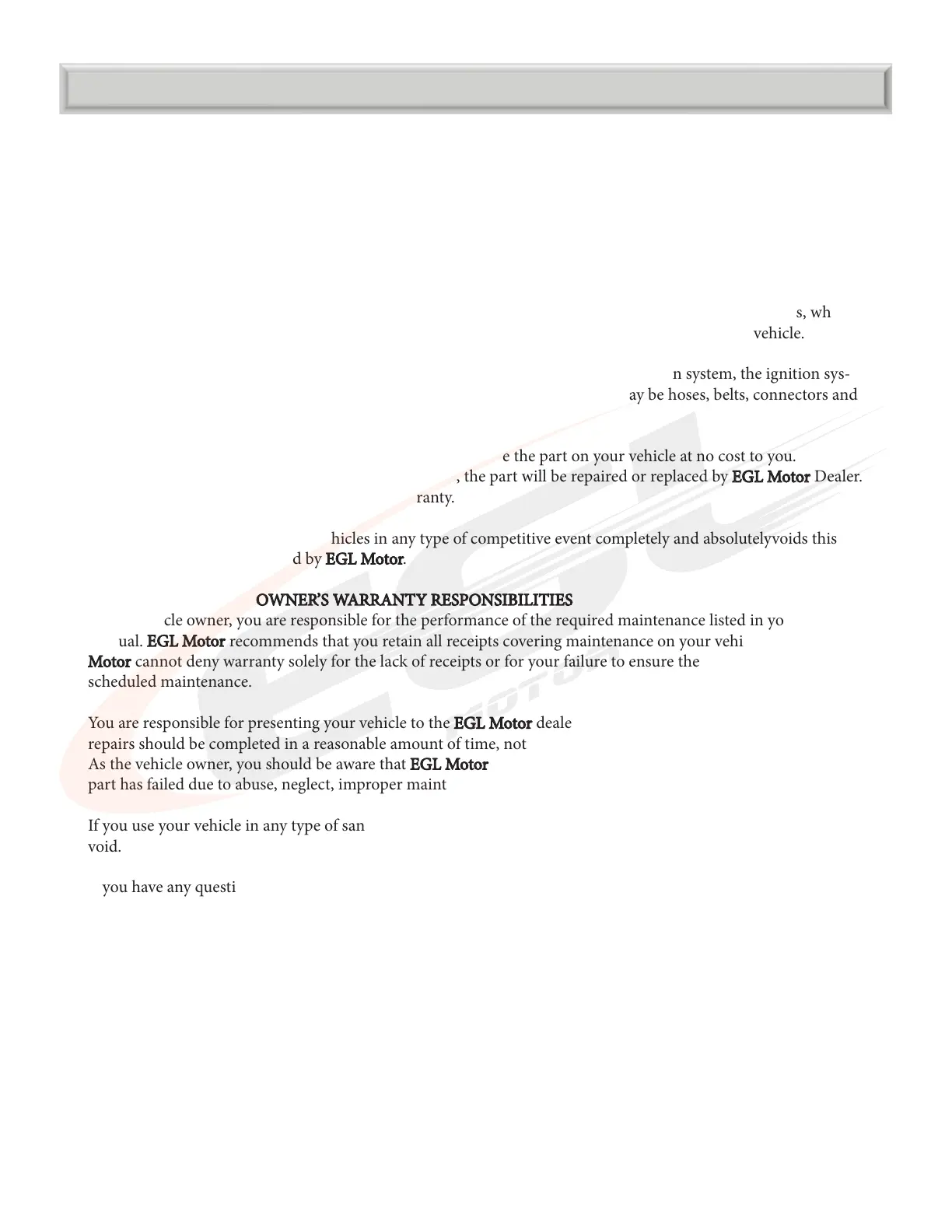 s, wh
vehicle.

n system, the ignition sys-
ay be hoses, belts, connectors and

e the part on your vehicle at no cost to you.
, the part will be repaired or replaced by EGL Motor Dealer.
ranty.

hicles in any type of competitive event completely and absolutelyvoids this
d by EGL Motor.

OWNER'S WARRANTY RESPONSIBILITIES
cle owner, you are responsible for the performance of the required maintenance listed in yo
ual. EGL Motor recommends that you retain all receipts covering maintenance on your vehi
Motor cannot deny warranty solely for the lack of receipts or for your failure to ensure the
scheduled maintenance.

You are responsible for presenting your vehicle to the EGL Motor deale
repairs should be completed in a reasonable amount of time, not
As the vehicle owner, you should be aware that EGL Motor
part has failed due to abuse, neglect, improper maint

If you use your vehicle in any type of san
void.

you have any questi